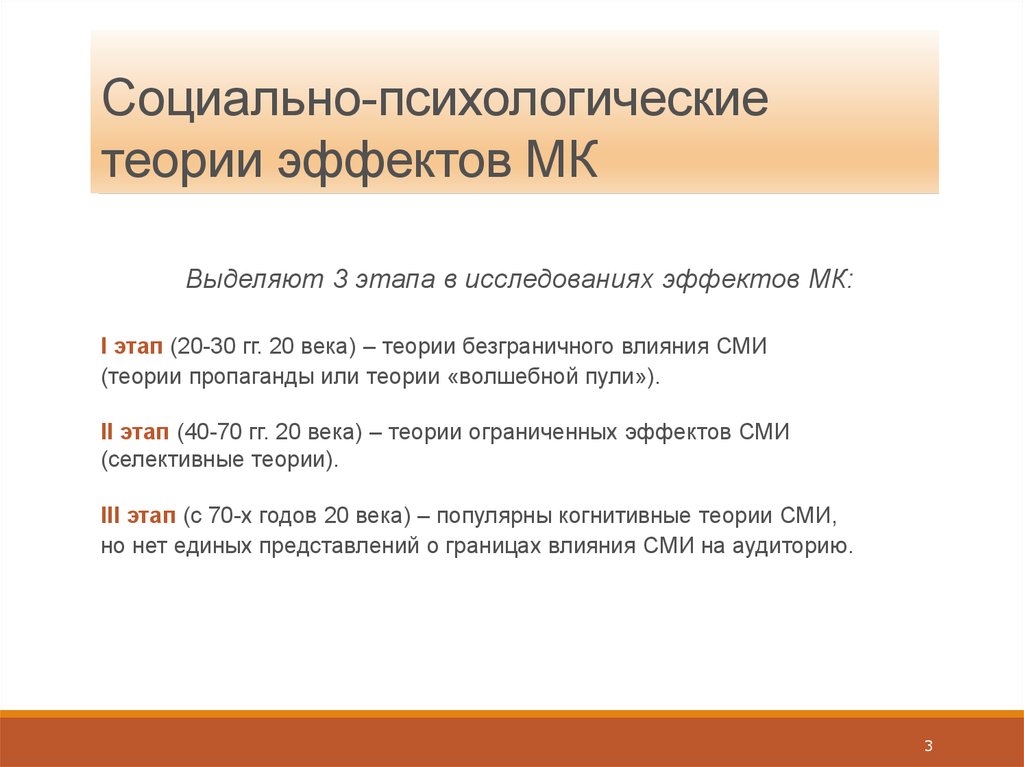 Социально-психологические теории эффектов МК

Выделяют 3 этапа в исследованиях эффектов МК:

I этап (20-30 гг. 20 века) – теории безграничного влияния СМИ (теории пропаганды или теории «волшебной пули»).

II этап (40-70 гг. 20 века) – теории ограниченных эффектов СМИ (селективные теории).

III этап (с 70-х годов 20 века) – популярны когнитивные теории СМИ, но нет единых представлений о границах влияния СМИ на аудиторию.

3